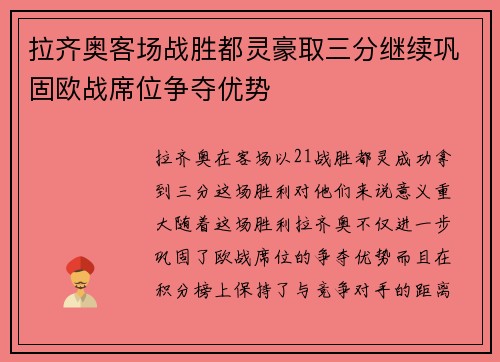 拉齐奥客场战胜都灵豪取三分继续巩固欧战席位争夺优势

拉齐奥在客场以21战胜都灵成功拿到三分这场胜利对他们来说意义重大随着这场胜利拉齐奥不仅进一步巩固了欧战席位的争夺优势而且在积分榜上保持了与竞争对手的距离